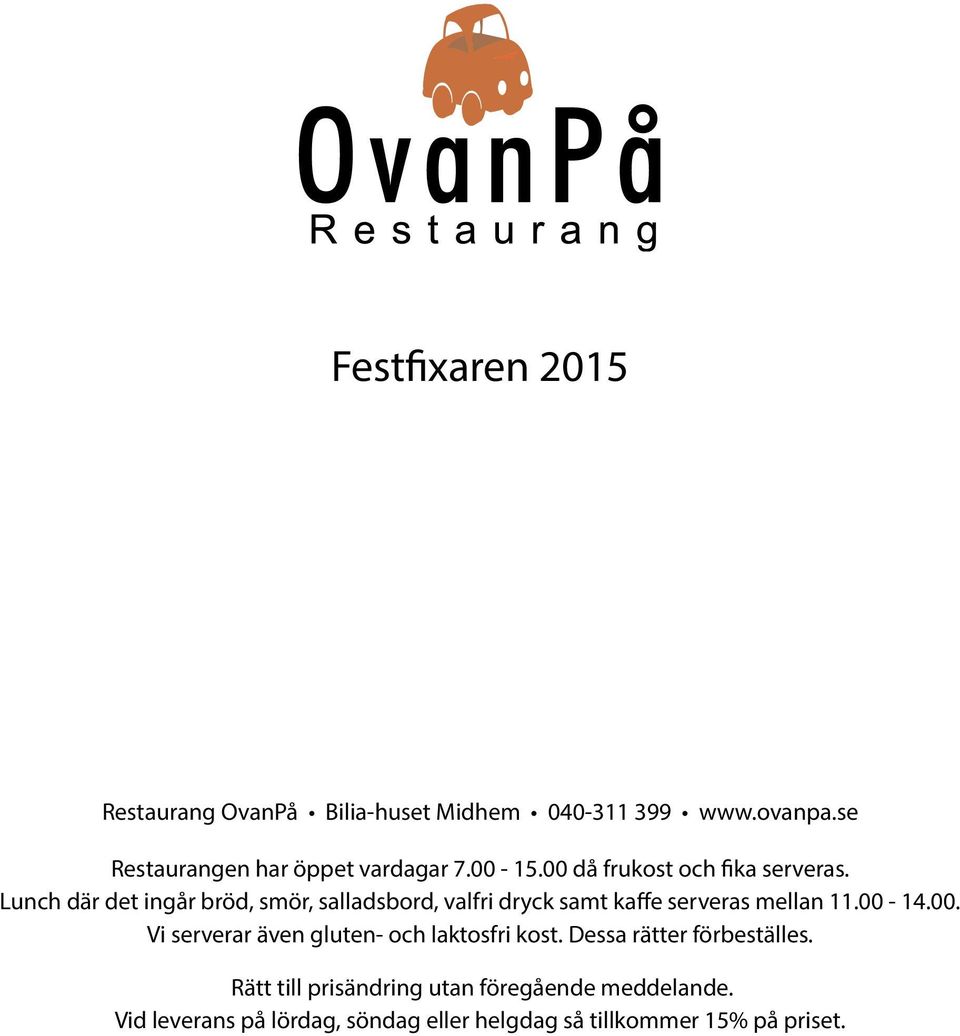 OvanPå
Restaurang

Festfixaren 2015

Restaurang OvanPå • Bilia-huset Midhem • 040-311 399 • www.ovanpa.se

Restaurangen har öppet vardagar 7.00 - 15.00 då frukost och fika serveras.
Lunch där det ingår bröd, smör, salladsbord, valfri dryck samt kaffe serveras mellan 11.00 - 14.00.
Vi serverar även gluten- och laktosfri kost. Dessa rätter förbeställes.

Rätt till prisändring utan föregående meddelande.
Vid leverans på lördag, söndag eller helgdag så tillkommer 15% på priset.